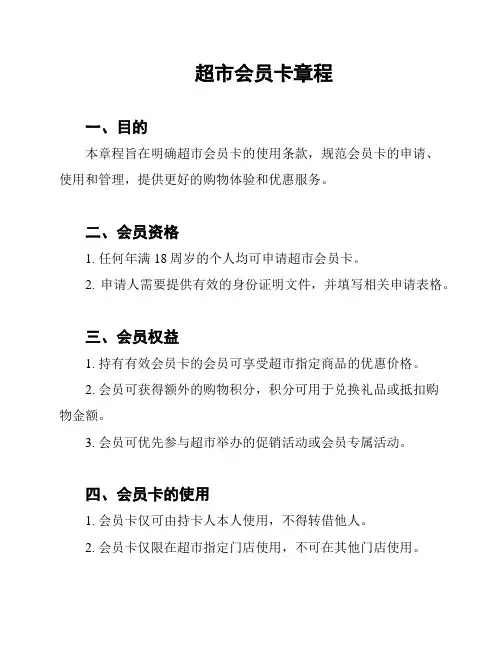 超市会员卡章程

一、目的

本章程旨在明确超市会员卡的使用条款，规范会员卡的申请、使用和管理，提供更好的购物体验和优惠服务。

二、会员资格

1. 任何年满 18 周岁的个人均可申请超市会员卡。

2. 申请人需要提供有效的身份证明文件，并填写相关申请表格。

三、会员权益

1. 持有有效会员卡的会员可享受超市指定商品的优惠价格。

2. 会员可获得额外的购物积分，积分可用于兑换礼品或抵扣购物金额。

3. 会员可优先参与超市举办的促销活动或会员专属活动。

四、会员卡的使用

1. 会员卡仅可由持卡人本人使用，不得转借他人。

2. 会员卡仅限在超市指定门店使用，不可在其他门店使用。